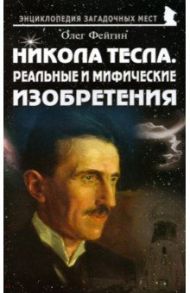 ЭНЦИКЛОПЕДИЯ ЗАГАДОЧНЫХ МЕСТ

Олег Фейгин

НИКОЛА ТЕСЛА. РЕАЛЬНЫЕ И МИФИЧЕСКИЕ ИЗОБРЕТЕНИЯ